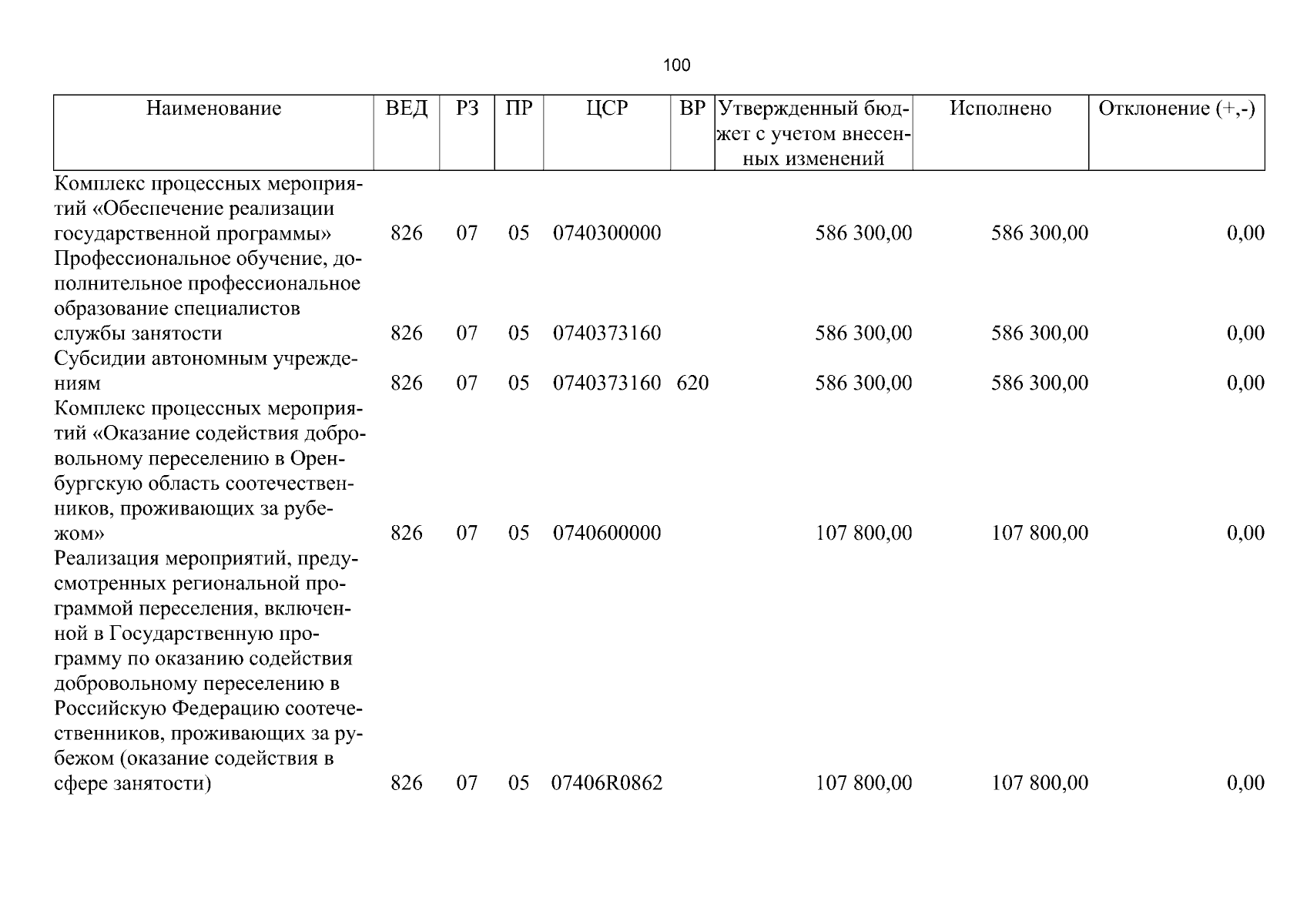 100

| Наименование | ВЕД | РЗ | ПР | ЦСР | ВР | Утвержденный бюджет с учетом внесенных изменений | Исполнено | Отклонение (+,-) |
|---|---|---|---|---|---|---|---|---|
| Комплекс процессных мероприятий «Обеспечение реализации государственной программы» | 826 | 07 | 05 | 0740300000 | | 586 300,00 | 586 300,00 | 0,00 |
| Профессиональное обучение, дополнительное профессиональное образование специалистов службы занятости | 826 | 07 | 05 | 0740373160 | | 586 300,00 | 586 300,00 | 0,00 |
| Субсидии автономным учреждениям | 826 | 07 | 05 | 0740373160 | 620 | 586 300,00 | 586 300,00 | 0,00 |
| Комплекс процессных мероприятий «Оказание содействия добровольному переселению в Оренбургскую область соотечественников, проживающих за рубежом» | 826 | 07 | 05 | 0740600000 | | 107 800,00 | 107 800,00 | 0,00 |
| Реализация мероприятий, предусмотренных региональной программой переселения, включенной в Государственную программу по оказанию содействия добровольному переселению в Российскую Федерацию соотечественников, проживающих за рубежом (оказание содействия в сфере занятости) | 826 | 07 | 05 | 07406R0862 | | 107 800,00 | 107 800,00 | 0,00 |